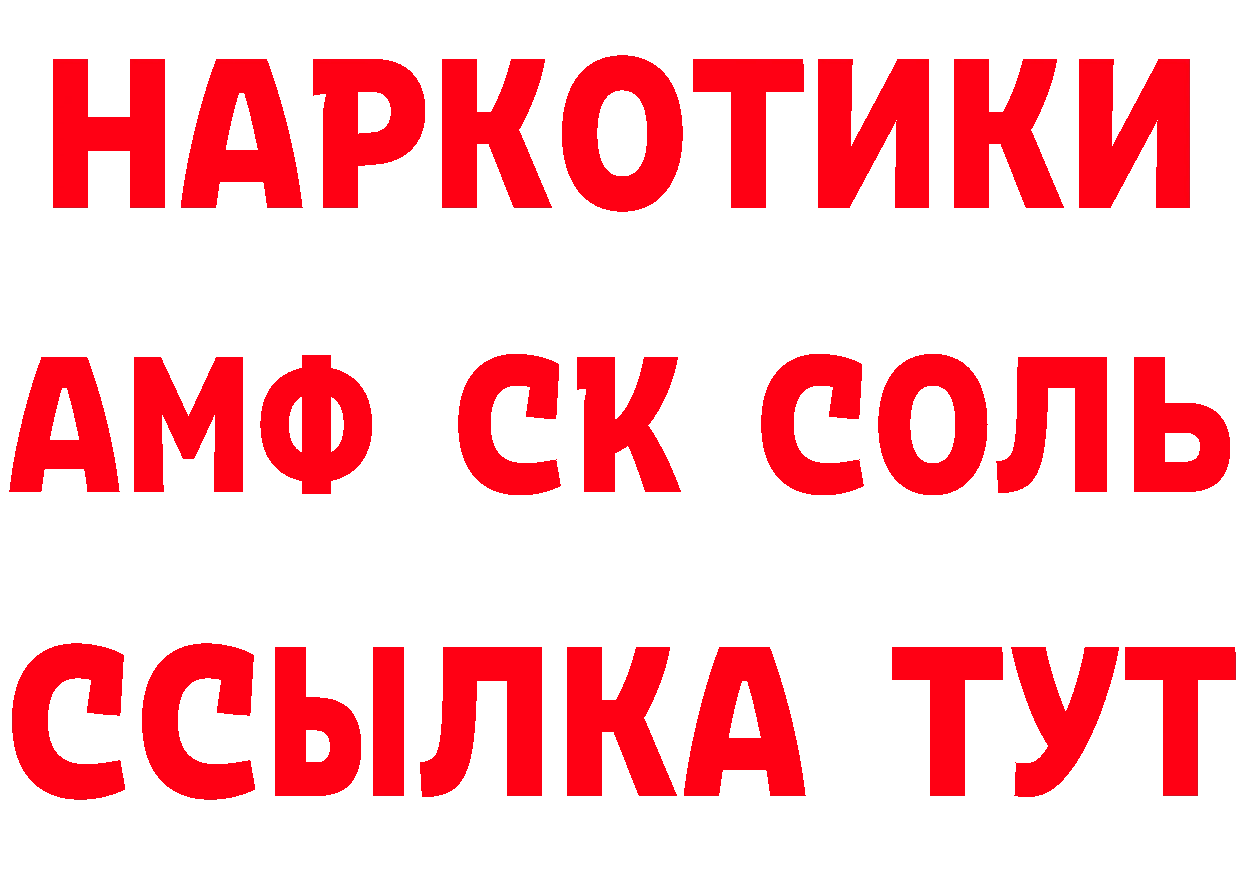 НАРКОТИКИ

АМФ СК СОЛЬ

ССЫЛКА ТУТ